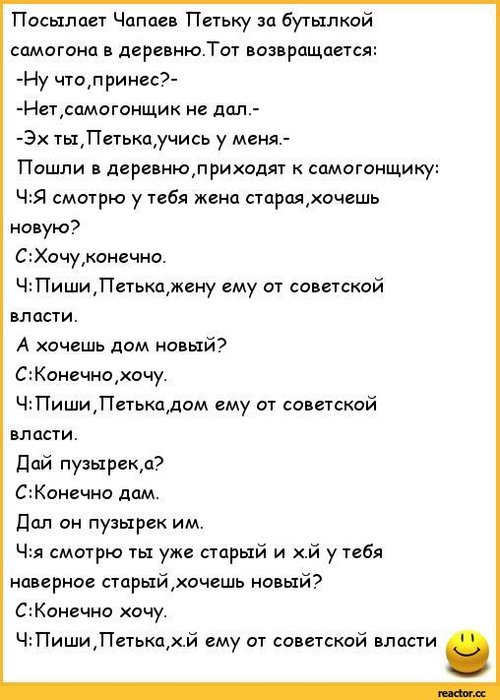 Посылает Чапаев Петьку за бутылкой самогона в деревню.Тот возвращается:

-Ну что,принес?-

-Нет,самогонщик не дал.-

-Эх ты,Петька,учись у меня.-

Пошли в деревню,приходят к самогонщику:

Ч:Я смотрю у тебя жена старая,хочешь новую?

С:Хочу,конечно.

Ч:Пиши,Петька,жену ему от советской власти.

А хочешь дом новый?

С:Конечно,хочу.

Ч:Пиши,Петька,дом ему от советской власти.

Дай пузырек,а?

С:Конечно дам.

Дал он пузырек им.

Ч:я смотрю ты уже старый и х.й у тебя наверное старый,хочешь новый?

С:Конечно хочу.

Ч:Пиши,Петька,х.й ему от советской власти

reactor.cc